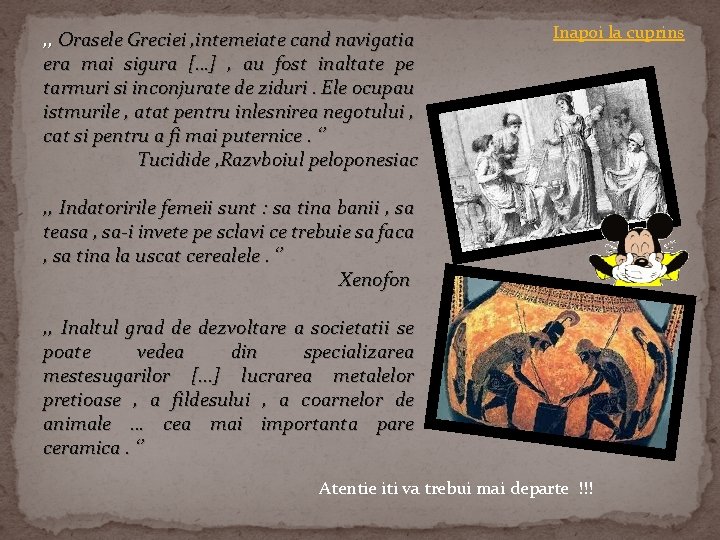 Inapoi la cuprins

,, Orasele Greciei ,intemeiate cand navigatia era mai sigura [...] , au fost inaltate pe tarmuri si inconjurate de ziduri . Ele ocupau istmurile , atat pentru inlesnirea negotului , cat si pentru a fi mai puternice . ''

Tucidide ,Razvboiul peloponesiac

,, Indatoririle femeii sunt : sa tina banii , sa teasa , sa-i invete pe sclavi ce trebuie sa faca , sa tina la uscat cerealele . ''

Xenofon

,, Inaltul grad de dezvoltare a societatii se poate vedea din specializarea mestesugarilor [...] lucrarea metalelor pretioase , a fildesului , a coarnelor de animale ... cea mai importanta pare ceramica . ''

Atentie iti va trebui mai departe !!!